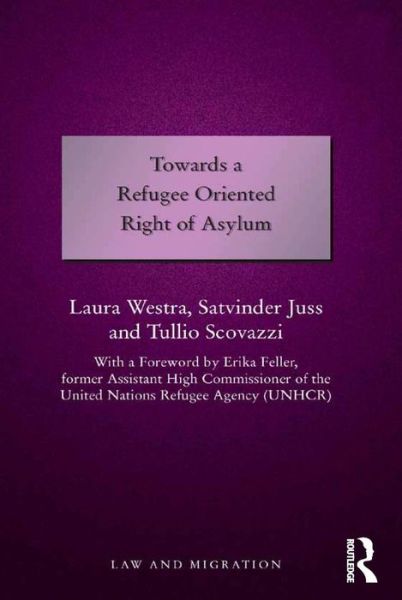 Towards a
Refugee Oriented
Right of Asylum

Laura Westra, Satvinder Juss
and Tullio Scovazzi

With a Foreword by Erika Feller,
former Assistant High Commissioner of the
United Nations Refugee Agency (UNHCR)

LAW AND MIGRATION

ROUTLEDGE